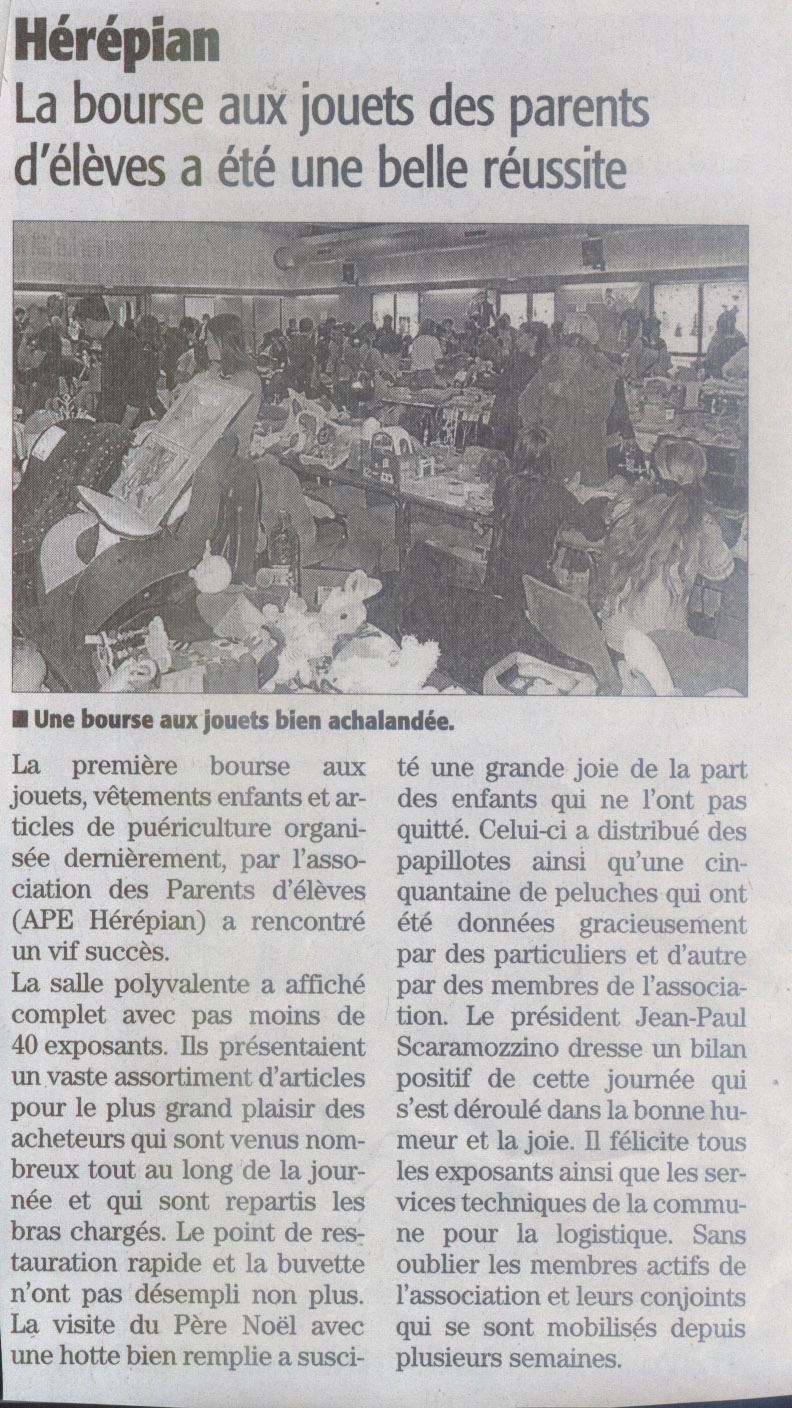 Hérépian

La bourse aux jouets des parents d'élèves a été une belle réussite

■ Une bourse aux jouets bien achalandée.

La première bourse aux jouets, vêtements enfants et articles de puériculture organisée dernièrement, par l'association des Parents d'élèves (APE Hérépian) a rencontré un vif succès.
La salle polyvalente a affiché complet avec pas moins de 40 exposants. Ils présentaient un vaste assortiment d'articles pour le plus grand plaisir des acheteurs qui sont venus nombreux tout au long de la journée et qui sont repartis les bras chargés. Le point de restauration rapide et la buvette n'ont pas désempli non plus. La visite du Père Noël avec une hotte bien remplie a suscité une grande joie de la part des enfants qui ne l'ont pas quitté. Celui-ci a distribué des papillotes ainsi qu'une cinquantaine de peluches qui ont été données gracieusement par des particuliers et d'autre par des membres de l'association. Le président Jean-Paul Scaramozzino dresse un bilan positif de cette journée qui s'est déroulé dans la bonne humeur et la joie. Il félicite tous les exposants ainsi que les services techniques de la commune pour la logistique. Sans oublier les membres actifs de l'association et leurs conjoints qui se sont mobilisés depuis plusieurs semaines.